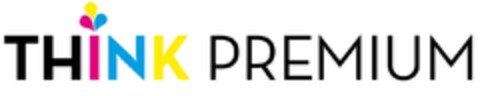 THINK PREMIUM